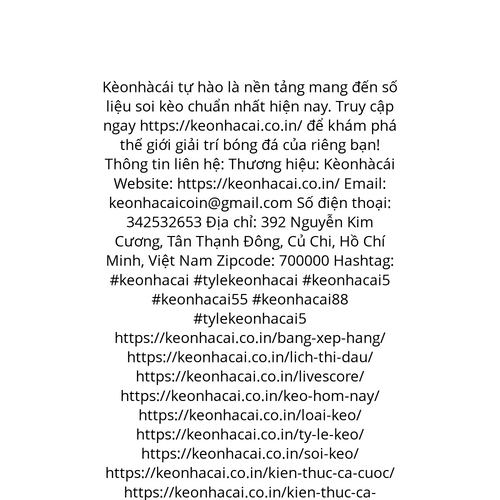 Kèonhàcái tự hào là nền tảng mang đến số liệu soi kèo chuẩn nhất hiện nay. Truy cập ngay https://keonhacai.co.in/ để khám phá thế giới giải trí bóng đá của riêng bạn! Thông tin liên hệ: Thương hiệu: Kèonhàcái Website: https://keonhacai.co.in/ Email: keonhacaicoin@gmail.com Số điện thoại: 342532653 Địa chỉ: 392 Nguyễn Kim Cương, Tân Thạnh Đông, Củ Chi, Hồ Chí Minh, Việt Nam Zipcode: 700000 Hashtag: #keonhacai #tylekeonhacai #keonhacai5 #keonhacai55 #keonhacai88 #tylekeonhacai5 https://keonhacai.co.in/bang-xep-hang/ https://keonhacai.co.in/lich-thi-dau/ https://keonhacai.co.in/livescore/ https://keonhacai.co.in/keo-hom-nay/ https://keonhacai.co.in/loai-keo/ https://keonhacai.co.in/ty-le-keo/ https://keonhacai.co.in/soi-keo/ https://keonhacai.co.in/kien-thuc-ca-cuoc/ https://keonhacai.co.in/kien-thuc-ca-